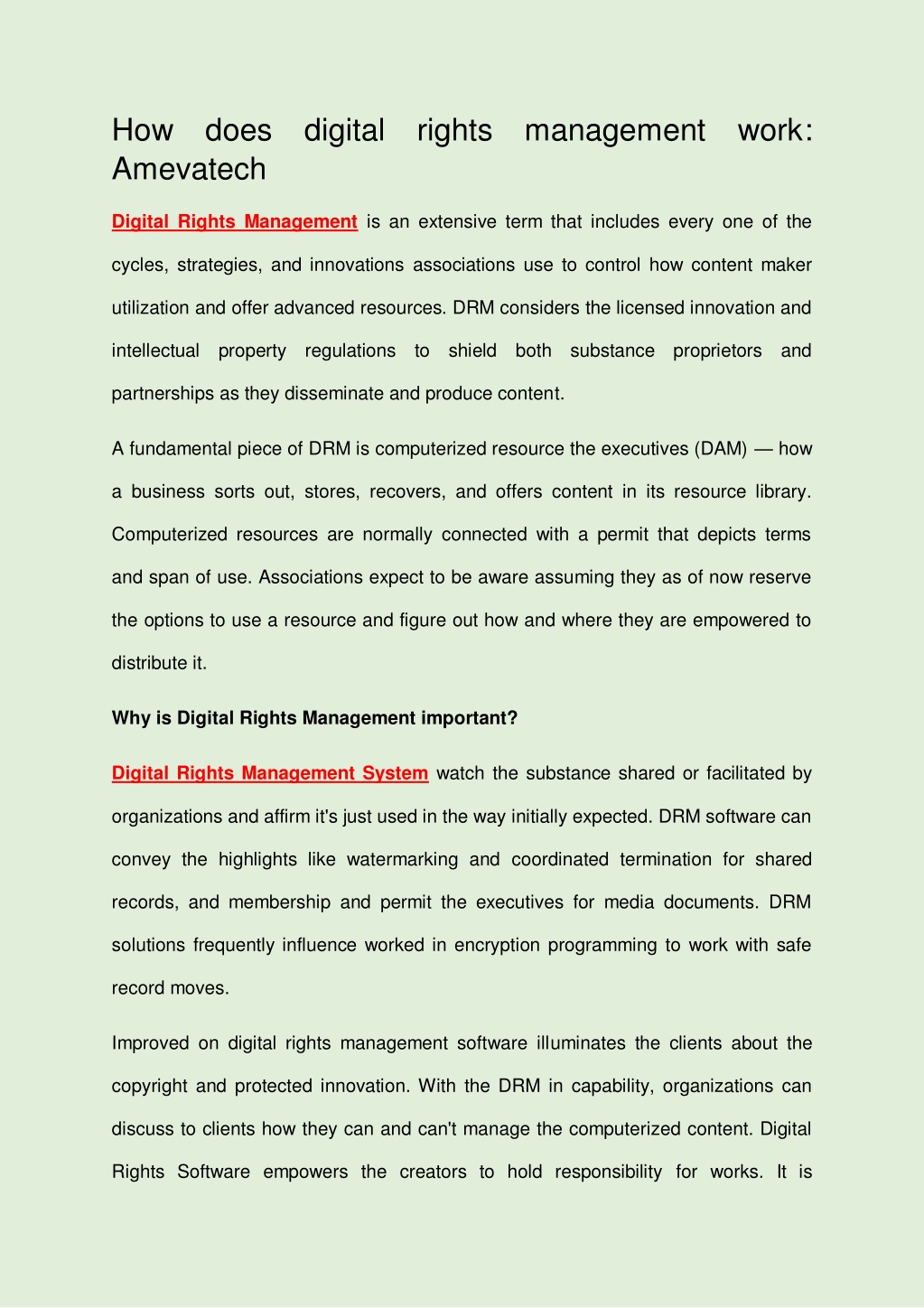 How does digital rights management work: Amevatech

Digital Rights Management is an extensive term that includes every one of the cycles, strategies, and innovations associations use to control how content maker utilization and offer advanced resources. DRM considers the licensed innovation and intellectual property regulations to shield both substance proprietors and partnerships as they disseminate and produce content.

A fundamental piece of DRM is computerized resource the executives (DAM) — how a business sorts out, stores, recovers, and offers content in its resource library. Computerized resources are normally connected with a permit that depicts terms and span of use. Associations expect to be aware assuming they as of now reserve the options to use a resource and figure out how and where they are empowered to distribute it.

Why is Digital Rights Management important?

Digital Rights Management System watch the substance shared or facilitated by organizations and affirm it's just used in the way initially expected. DRM software can convey the highlights like watermarking and coordinated termination for shared records, and membership and permit the executives for media documents. DRM solutions frequently influence worked in encryption programming to work with safe record moves.

Improved on digital rights management software illuminates the clients about the copyright and protected innovation. With the DRM in capability, organizations can discuss to clients how they can and can't manage the computerized content. Digital Rights Software empowers the creators to hold responsibility for works. It is